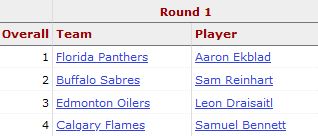 Round 1

| Overall | Team | Player |
|---|---|---|
| 1 | Florida Panthers | Aaron Ekblad |
| 2 | Buffalo Sabres | Sam Reinhart |
| 3 | Edmonton Oilers | Leon Draisaitl |
| 4 | Calgary Flames | Samuel Bennett |